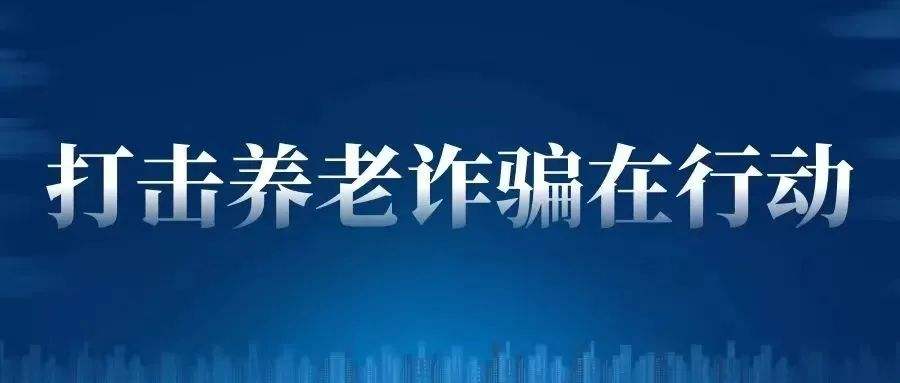 打击养老诈骗在行动